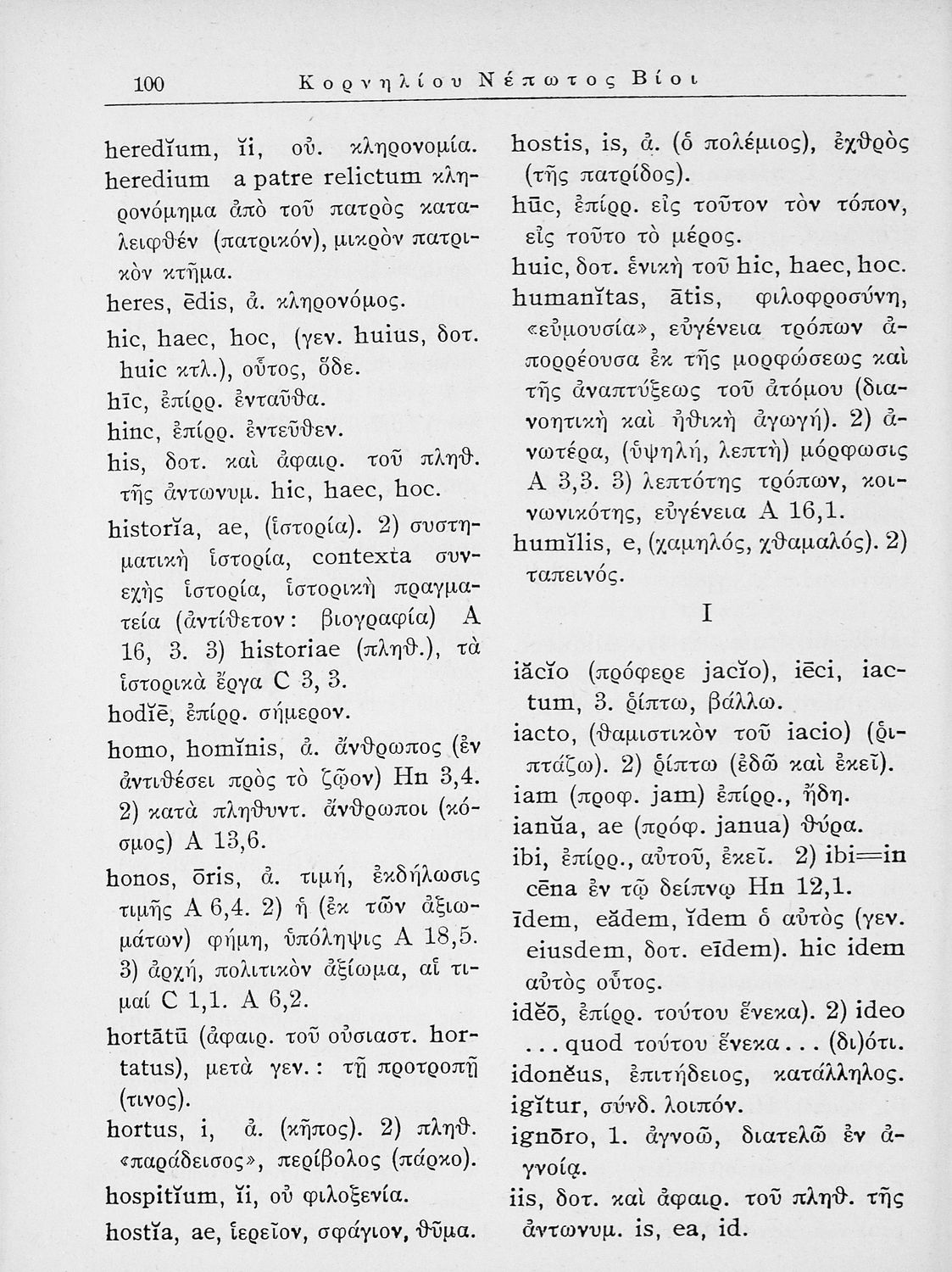 100 Κορνηλίου Νέπωτος Βίοι

heredĭum, ĭi, οὐ. κληρονομία. heredium a patre relictum κληρονόμημα ἀπὸ τοῦ πατρὸς καταλειφθέν (πατρικόν), μικρὸν πατρικὸν κτῆμα.
heres, ēdis, ἀ. κληρονόμος.
hic, haec, hoc, (γεν. huius, δοτ. huic κτλ.), οὗτος, ὅδε.
hīc, ἐπίρρ. ἐνταῦθα.
hinc, ἐπίρρ. ἐντεῦθεν.
his, δοτ. καὶ ἀφαιρ. τοῦ πληθ. τῆς ἀντωνυμ. hic, haec, hoc.
historĭa, ae, (ἱστορία). 2) συστηματικὴ ἱστορία, contexta συνεχὴς ἱστορία, ἱστορικὴ πραγματεία (ἀντίθετον: βιογραφία) Α 16, 3. 3) historiae (πληθ.), τὰ ἱστορικὰ ἔργα C 3, 3.
hodĭē, ἐπίρρ. σήμερον.
homo, homĭnis, ἀ. ἄνθρωπος (ἐν ἀντιθέσει πρὸς τὸ ζῷον) Hn 3,4. 2) κατὰ πληθυντ. ἄνθρωποι (κόσμος) Α 13,6.
honos, ōris, ἀ. τιμή, ἐκδήλωσις τιμῆς Α 6,4. 2) ἡ (ἐκ τῶν ἀξιωμάτων) φήμη, ὑπόληψις Α 18,5. 3) ἀρχή, πολιτικὸν ἀξίωμα, αἱ τιμαί C 1,1. Α 6,2.
hortātū (ἀφαιρ. τοῦ οὐσιαστ. hortatus), μετὰ γεν.: τῇ προτροπῇ (τινος).
hortus, i, ἀ. (κῆπος). 2) πληθ. «παράδεισος», περίβολος (πάρκο).
hospitĭum, ĭi, οὐ φιλοξενία.
hostĭa, ae, ἱερεῖον, σφάγιον, θῦμα.

hostis, is, ἀ. (ὁ πολέμιος), ἐχθρὸς (τῆς πατρίδος).
hūc, ἐπίρρ. εἰς τοῦτον τὸν τόπον, εἰς τοῦτο τὸ μέρος.
huic, δοτ. ἑνικὴ τοῦ hic, haec, hoc.
humanĭtas, ātis, φιλοφροσύνη, «εὐμουσία», εὐγένεια τρόπων ἀπορρέουσα ἐκ τῆς μορφώσεως καὶ τῆς ἀναπτύξεως τοῦ ἀτόμου (διανοητικὴ καὶ ἠθικὴ ἀγωγή). 2) ἀνωτέρα, (ὑψηλή, λεπτὴ) μόρφωσις Α 3,3. 3) λεπτότης τρόπων, κοινωνικότης, εὐγένεια Α 16,1.
humĭlis, e, (χαμηλός, χθαμαλός). 2) ταπεινός.

I

iăcĭo (πρόφερε jacĭo), iēci, iactum, 3. ῥίπτω, βάλλω.
iacto, (θαμιστικὸν τοῦ iacio) (ῥιπτάζω). 2) ῥίπτω (ἐδῶ καὶ ἐκεῖ).
iam (προφ. jam) ἐπίρρ., ἤδη.
ianŭa, ae (πρόφ. janua) θύρα.
ibi, ἐπίρρ., αὐτοῦ, ἐκεῖ. 2) ibi=in cēna ἐν τῷ δείπνῳ Hn 12,1.
īdem, eădem, ĭdem ὁ αὐτὸς (γεν. eiusdem, δοτ. eīdem). hic idem αὐτὸς οὗτος.
idĕō, ἐπίρρ. τούτου ἕνεκα). 2) ideo ... quod τούτου ἕνεκα... (δι)ότι.
idonĕus, ἐπιτήδειος, κατάλληλος.
igĭtur, σύνδ. λοιπόν.
ignōro, 1. ἀγνοῶ, διατελῶ ἐν ἀγνοίᾳ.
iis, δοτ. καὶ ἀφαιρ. τοῦ πληθ. τῆς ἀντωνυμ. is, ea, id.